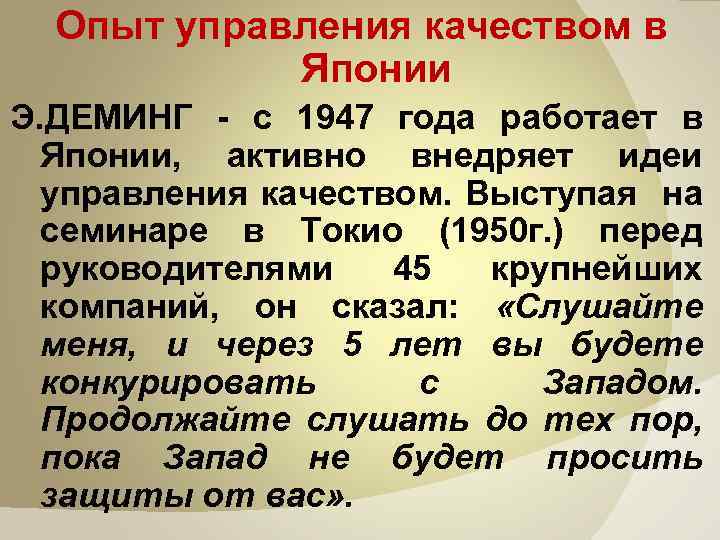 Опыт управления качеством в Японии

Э.ДЕМИНГ - с 1947 года работает в Японии, активно внедряет идеи управления качеством. Выступая на семинаре в Токио (1950г.) перед руководителями 45 крупнейших компаний, он сказал: «Слушайте меня, и через 5 лет вы будете конкурировать с Западом. Продолжайте слушать до тех пор, пока Запад не будет просить защиты от вас».